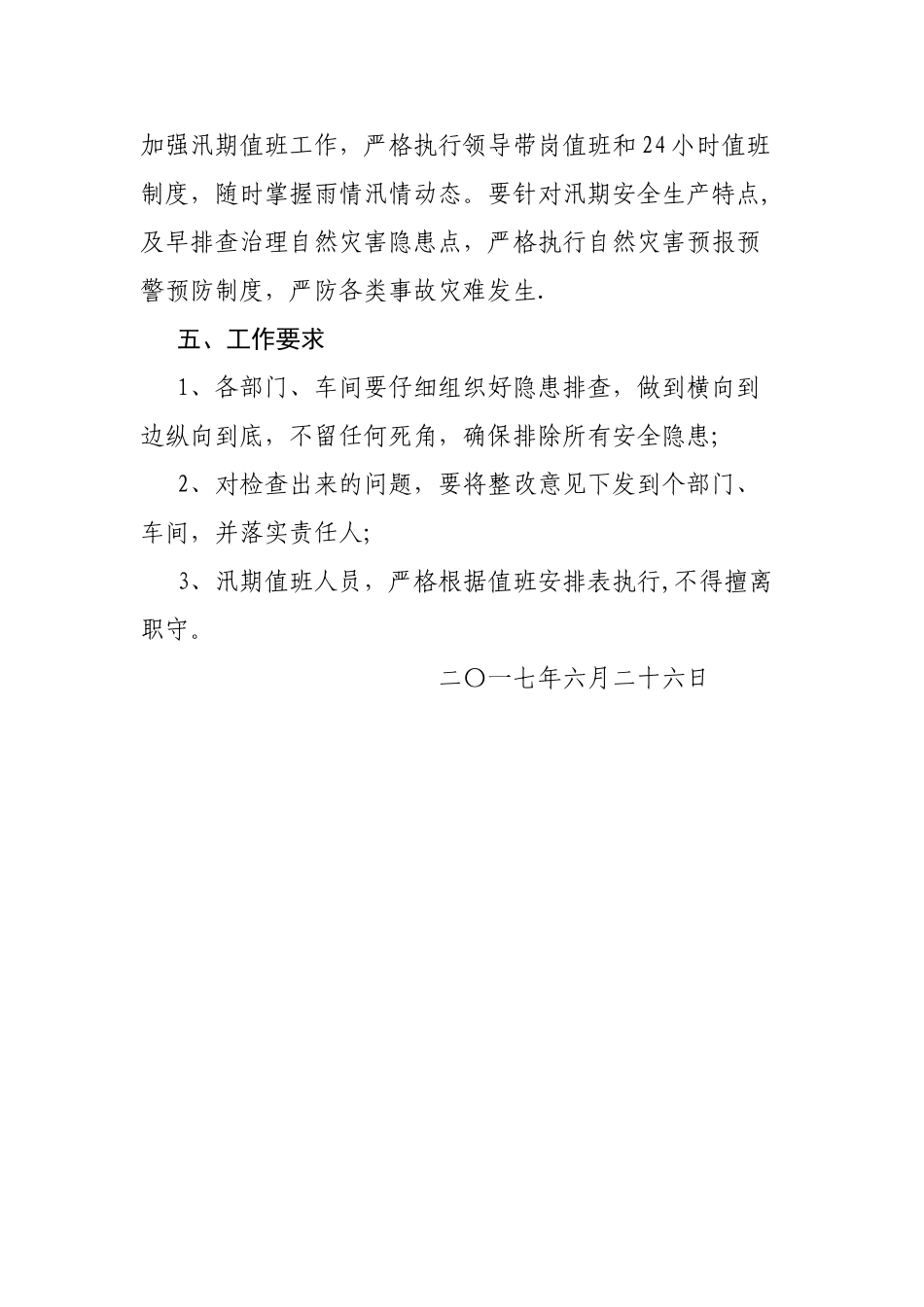 加强汛期值班工作，严格执行领导带岗值班和24小时值班制度，随时掌握雨情汛情动态。要针对汛期安全生产特点，及早排查治理自然灾害隐患点，严格执行自然灾害预报预警预防制度，严防各类事故灾难发生.

五、工作要求

1、各部门、车间要仔细组织好隐患排查，做到横向到边纵向到底，不留任何死角，确保排除所有安全隐患;

2、对检查出来的问题，要将整改意见下发到个部门、车间，并落实责任人;

3、汛期值班人员，严格根据值班安排表执行,不得擅离职守。

二〇一七年六月二十六日